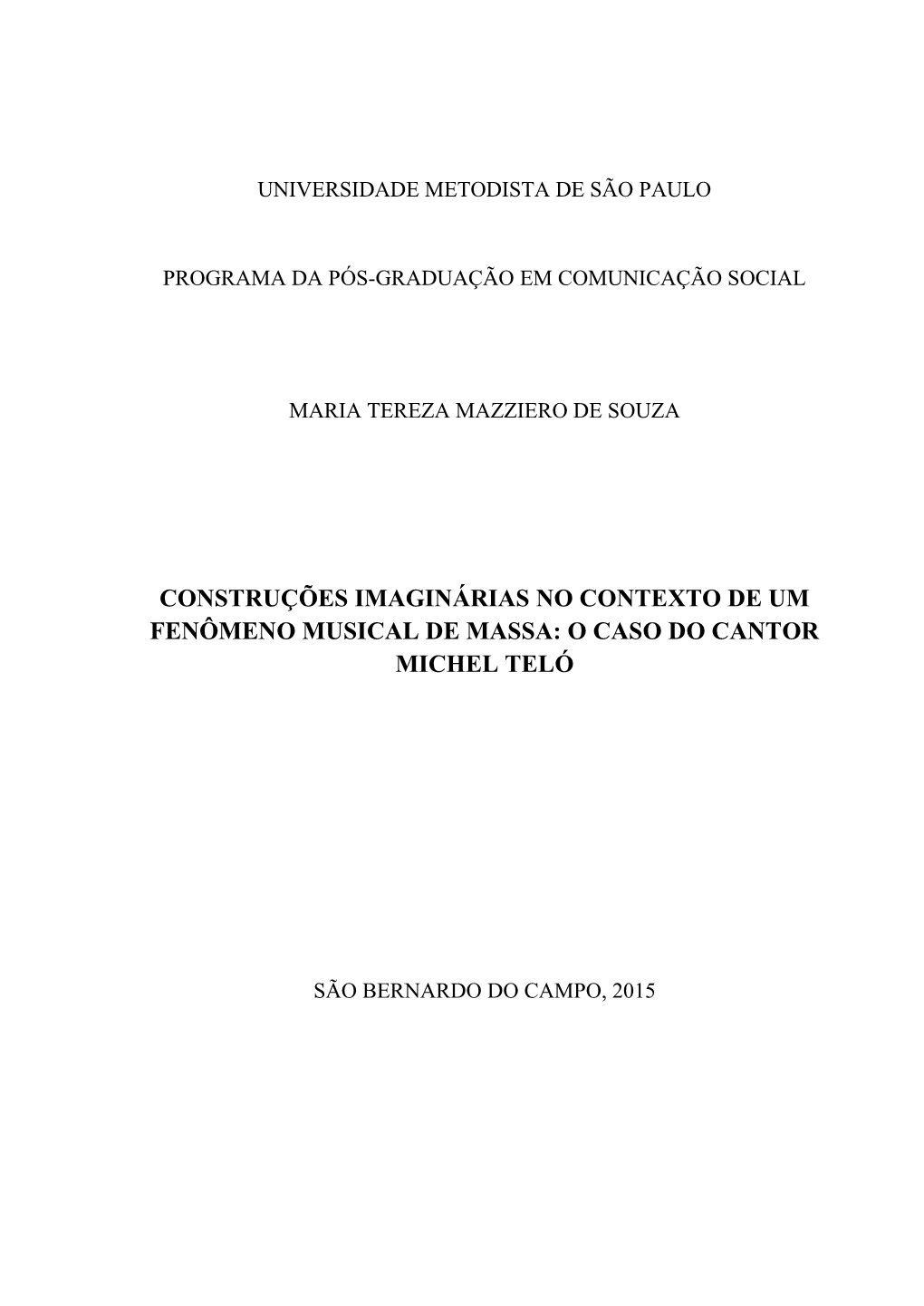 UNIVERSIDADE METODISTA DE SÃO PAULO

PROGRAMA DA PÓS-GRADUAÇÃO EM COMUNICAÇÃO SOCIAL

MARIA TEREZA MAZZIERO DE SOUZA

CONSTRUÇÕES IMAGINÁRIAS NO CONTEXTO DE UM FENÔMENO MUSICAL DE MASSA: O CASO DO CANTOR MICHEL TELÓ

SÃO BERNARDO DO CAMPO, 2015